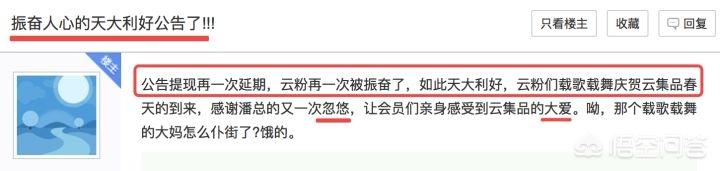 振奋人心的天大利好公告了!!!

只看楼主 收藏 回复

楼主

公告提现再一次延期，云粉再一次被振奋了，如此天大利好，云粉们载歌载舞庆贺云集品春天的到来，感谢潘总的又一次忽悠，让会员们亲身感受到云集品的大爱。呦，那个载歌载舞的大妈怎么仆街了?饿的。

悟空问答